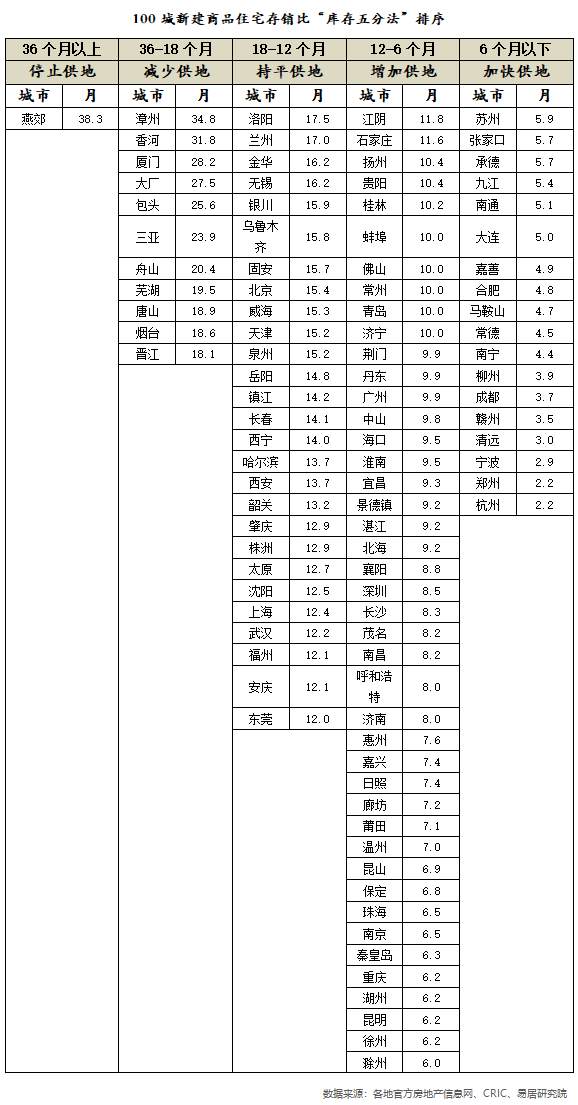 100 城新建商品住宅存销比"库存五分法"排序

| 36 个月以上 | | 36-18 个月 | | 18-12 个月 | | 12-6 个月 | | 6 个月以下 | |
|---|---|---|---|---|---|---|---|---|---|
| 停止供地 | | 减少供地 | | 持平供地 | | 增加供地 | | 加快供地 | |
| 城市 | 月 | 城市 | 月 | 城市 | 月 | 城市 | 月 | 城市 | 月 |
| 燕郊 | 38.3 | 漳州 | 34.8 | 洛阳 | 17.5 | 江阴 | 11.8 | 苏州 | 5.9 |
| | | 香河 | 31.8 | 兰州 | 17.0 | 石家庄 | 11.6 | 张家口 | 5.7 |
| | | 厦门 | 28.2 | 金华 | 16.2 | 扬州 | 10.4 | 承德 | 5.7 |
| | | 大厂 | 27.5 | 无锡 | 16.2 | 贵阳 | 10.4 | 九江 | 5.4 |
| | | 包头 | 25.6 | 银川 | 15.9 | 桂林 | 10.2 | 南通 | 5.1 |
| | | 三亚 | 23.9 | 乌鲁木齐 | 15.8 | 蚌埠 | 10.0 | 大连 | 5.0 |
| | | 舟山 | 20.4 | 固安 | 15.7 | 佛山 | 10.0 | 嘉善 | 4.9 |
| | | 芜湖 | 19.5 | 北京 | 15.4 | 常州 | 10.0 | 合肥 | 4.8 |
| | | 唐山 | 18.9 | 威海 | 15.3 | 青岛 | 10.0 | 马鞍山 | 4.7 |
| | | 烟台 | 18.6 | 天津 | 15.2 | 济宁 | 10.0 | 常德 | 4.5 |
| | | 晋江 | 18.1 | 泉州 | 15.2 | 荆门 | 9.9 | 南宁 | 4.4 |
| | | | | 岳阳 | 14.8 | 丹东 | 9.9 | 柳州 | 3.9 |
| | | | | 镇江 | 14.2 | 广州 | 9.9 | 成都 | 3.7 |
| | | | | 长春 | 14.1 | 中山 | 9.8 | 赣州 | 3.5 |
| | | | | 西宁 | 14.0 | 海口 | 9.5 | 清远 | 3.0 |
| | | | | 哈尔滨 | 13.7 | 淮南 | 9.5 | 宁波 | 2.9 |
| | | | | 西安 | 13.7 | 宜昌 | 9.3 | 郑州 | 2.2 |
| | | | | 韶关 | 13.2 | 景德镇 | 9.2 | 杭州 | 2.2 |
| | | | | 肇庆 | 12.9 | 湛江 | 9.2 | | |
| | | | | 株洲 | 12.9 | 北海 | 9.2 | | |
| | | | | 太原 | 12.7 | 襄阳 | 8.8 | | |
| | | | | 沈阳 | 12.5 | 深圳 | 8.5 | | |
| | | | | 上海 | 12.4 | 长沙 | 8.3 | | |
| | | | | 武汉 | 12.2 | 茂名 | 8.2 | | |
| | | | | 福州 | 12.1 | 南昌 | 8.2 | | |
| | | | | 安庆 | 12.1 | 呼和浩特 | 8.0 | | |
| | | | | 东莞 | 12.0 | 济南 | 8.0 | | |
| | | | | | | 惠州 | 7.6 | | |
| | | | | | | 嘉兴 | 7.4 | | |
| | | | | | | 日照 | 7.4 | | |
| | | | | | | 廊坊 | 7.2 | | |
| | | | | | | 莆田 | 7.1 | | |
| | | | | | | 温州 | 7.0 | | |
| | | | | | | 昆山 | 6.9 | | |
| | | | | | | 保定 | 6.8 | | |
| | | | | | | 珠海 | 6.5 | | |
| | | | | | | 南京 | 6.5 | | |
| | | | | | | 秦皇岛 | 6.3 | | |
| | | | | | | 重庆 | 6.2 | | |
| | | | | | | 湖州 | 6.2 | | |
| | | | | | | 昆明 | 6.2 | | |
| | | | | | | 徐州 | 6.2 | | |
| | | | | | | 滁州 | 6.0 | | |

数据来源：各地官方房地产信息网、CRIC、易居研究院